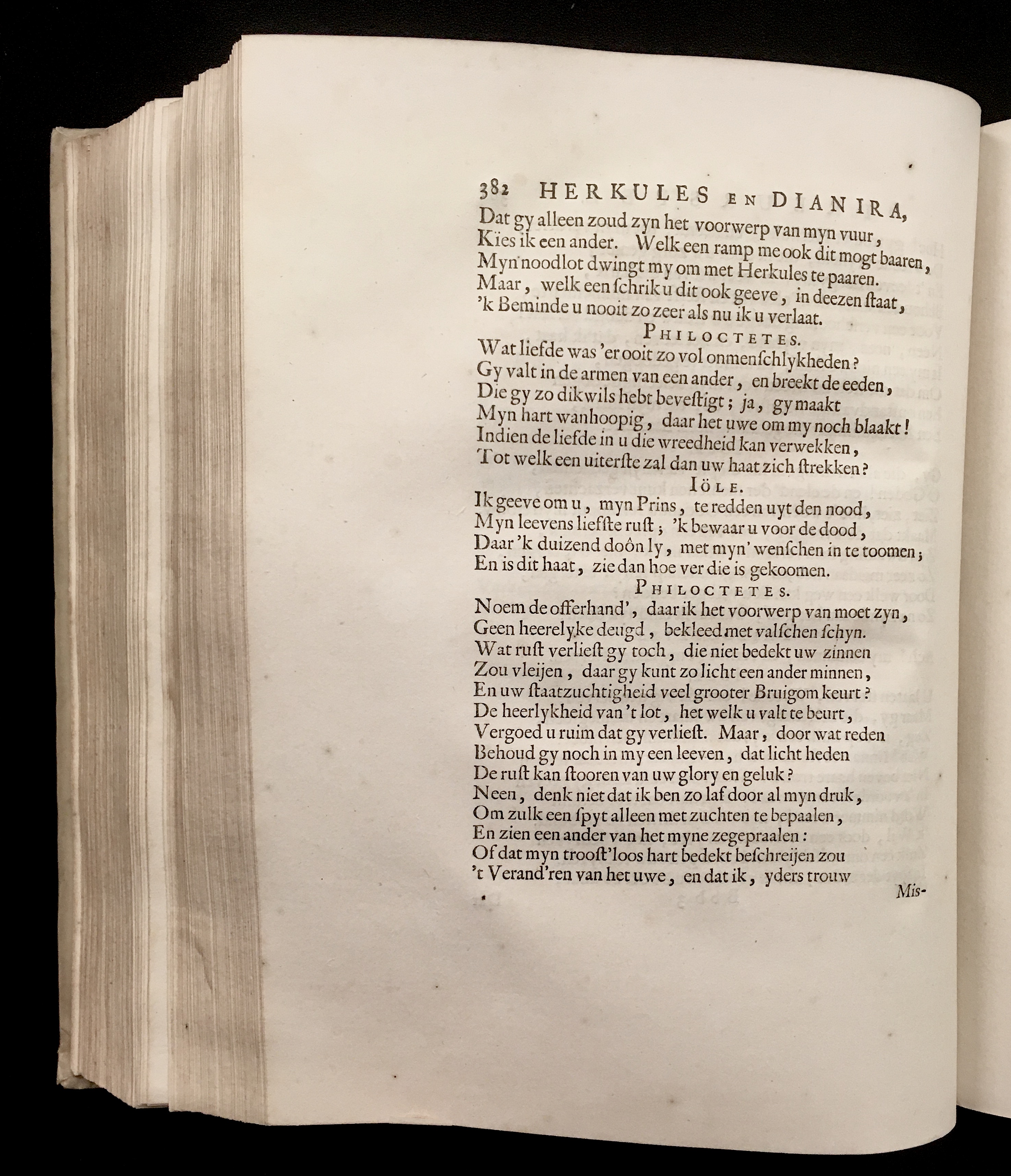 382 HERKULES EN DIANIRA,
Dat gy alleen zoud zyn het voorwerp van myn vuur,
Kies ik een ander. Welk een ramp me ook dit mogt baaren,
Myn noodlot dwingt my om met Herkules te paaren.
Maar, welk een schrik u dit ook geeve, in deezen staat,
'k Beminde u nooit zo zeer als nu ik u verlaat.

PHILOCTETES.
Wat liefde was 'er ooit zo vol onmenschlykheden?
Gy valt in de armen van een ander, en breekt de eeden,
Die gy zo dikwils hebt bevestigt; ja, gy maakt
Myn hart wanhoopig, daar het uwe om my noch blaakt!
Indien de liefde in u die wreedheid kan verwekken,
Tot welk een uiterste zal dan uw haat zich strekken?

IÖLE.
Ik geeve om u, myn Prins, te redden uyt den nood,
Myn leevens liefste rust; 'k bewaar u voor de dood,
Daar 'k duizend doôn ly, met myn' wenschen in te toomen;
En is dit haat, zie dan hoe ver die is gekoomen.

PHILOCTETES.
Noem de offerhand', daar ik het voorwerp van moet zyn,
Geen heerelyke deugd, bekleed met valschen schyn.
Wat rust verliest gy toch, die niet bedekt uw zinnen
Zou vleijen, daar gy kunt zo licht een ander minnen,
En uw staatzuchtigheid veel grooter Bruigom keurt?
De heerlykheid van 't lot, het welk u valt te beurt,
Vergoed u ruim dat gy verliest. Maar, door wat reden
Behoud gy noch in my een leeven, dat licht heden
De rust kan stooren van uw glory en geluk?
Neen, denk niet dat ik ben zo laf door al myn druk,
Om zulk een spyt alleen met zuchten te bepaalen,
En zien een ander van het myne zegepraalen:
Of dat myn troost'loos hart bedekt beschreijen zou
't Verand'ren van het uwe, en dat ik, yders trouw
Mis-